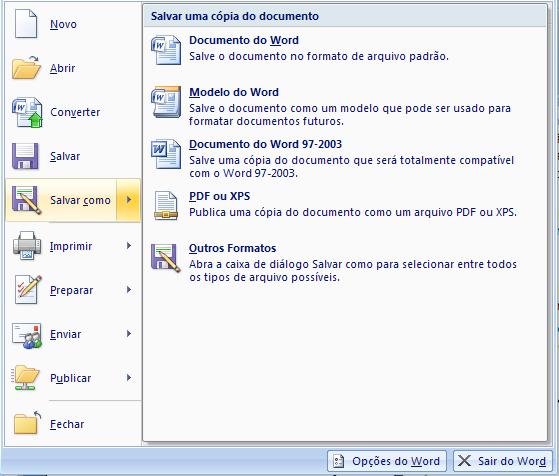 Novo

Abrir

Converter

Salvar

Salvar como

Imprimir

Preparar

Enviar

Publicar

Fechar

Salvar uma cópia do documento

Documento do Word
Salve o documento no formato de arquivo padrão.

Modelo do Word
Salve o documento como um modelo que pode ser usado para formatar documentos futuros.

Documento do Word 97-2003
Salve uma cópia do documento que será totalmente compatível com o Word 97-2003.

PDF ou XPS
Publica uma cópia do documento como um arquivo PDF ou XPS.

Outros Formatos
Abra a caixa de diálogo Salvar como para selecionar entre todos os tipos de arquivo possíveis.

Opções do Word

Sair do Word